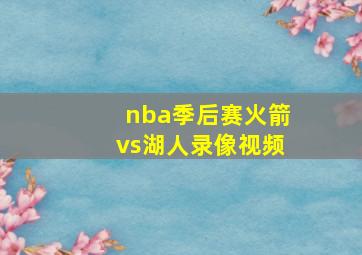 nba季后赛火箭vs湖人录像视频